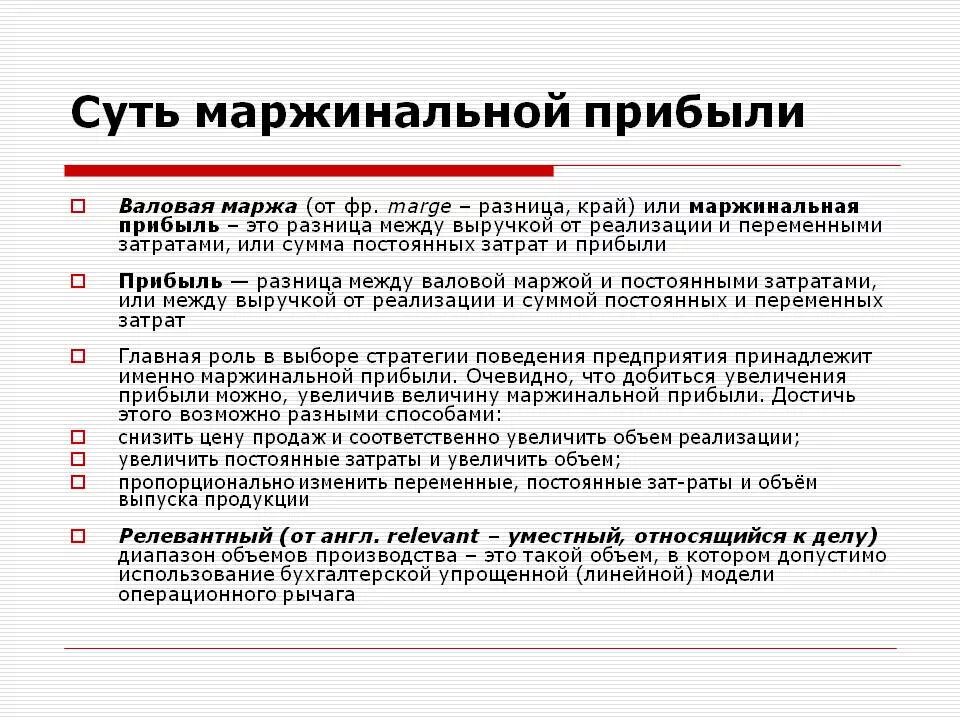 Суть маржинальной прибыли

Валовая маржа (от фр. marge – разница, край) или маржинальная прибыль – это разница между выручкой от реализации и переменными затратами, или сумма постоянных затрат и прибыли

Прибыль — разница между валовой маржой и постоянными затратами, или между выручкой от реализации и суммой постоянных и переменных затрат

Главная роль в выборе стратегии поведения предприятия принадлежит именно маржинальной прибыли. Очевидно, что добиться увеличения прибыли можно, увеличив величину маржинальной прибыли. Достичь этого возможно разными способами:

снизить цену продаж и соответственно увеличить объем реализации;

увеличить постоянные затраты и увеличить объем;

пропорционально изменить переменные, постоянные зат-раты и объём выпуска продукции

Релевантный (от англ. relevant – уместный, относящийся к делу) диапазон объемов производства – это такой объем, в котором допустимо использование бухгалтерской упрощенной (линейной) модели операционного рычага